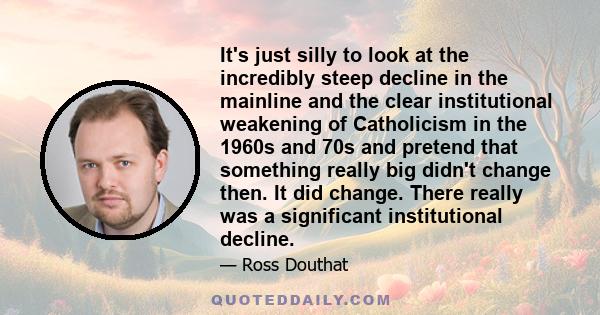 It's just silly to look at the incredibly steep decline in the mainline and the clear institutional weakening of Catholicism in the 1960s and 70s and pretend that something really big didn't change then. It did change. There really was a significant institutional decline.

— Ross Douthat

QUOTEDDAILY.COM